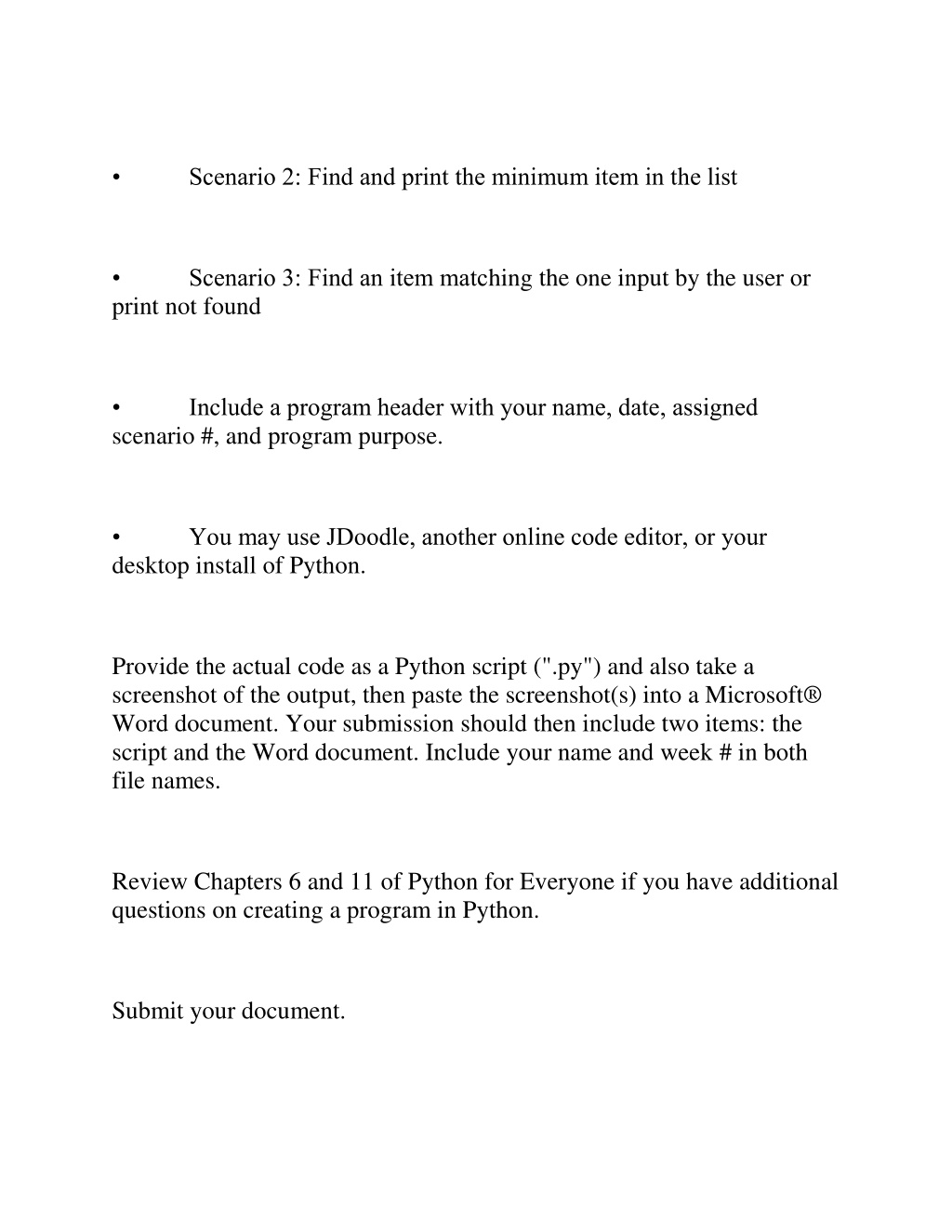 • Scenario 2: Find and print the minimum item in the list

• Scenario 3: Find an item matching the one input by the user or print not found

• Include a program header with your name, date, assigned scenario #, and program purpose.

• You may use JDoodle, another online code editor, or your desktop install of Python.

Provide the actual code as a Python script (".py") and also take a screenshot of the output, then paste the screenshot(s) into a Microsoft® Word document. Your submission should then include two items: the script and the Word document. Include your name and week # in both file names.

Review Chapters 6 and 11 of Python for Everyone if you have additional questions on creating a program in Python.

Submit your document.